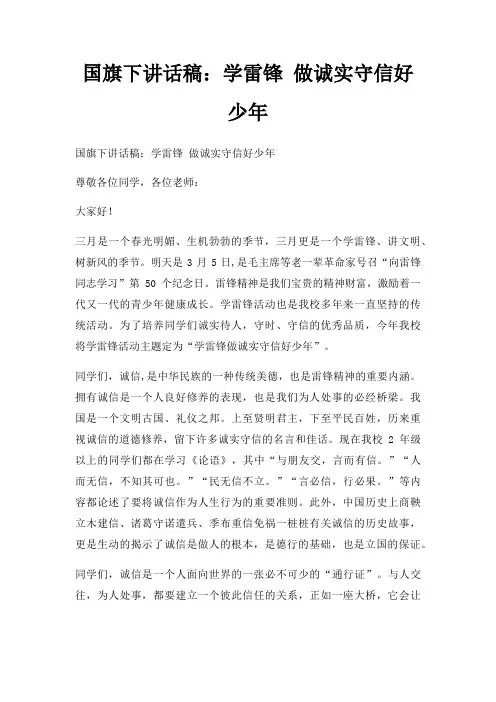 国旗下讲话稿：学雷锋 做诚实守信好少年

国旗下讲话稿：学雷锋 做诚实守信好少年

尊敬各位同学，各位老师：

大家好！

三月是一个春光明媚、生机勃勃的季节，三月更是一个学雷锋、讲文明、树新风的季节。明天是 3 月 5 日，是毛主席等老一辈革命家号召“向雷锋同志学习”第 50 个纪念日。雷锋精神是我们宝贵的精神财富，激励着一代又一代的青少年健康成长。学雷锋活动也是我校多年来一直坚持的传统活动。为了培养同学们诚实待人，守时、守信的优秀品质，今年我校将学雷锋活动主题定为“学雷锋做诚实守信好少年”。

同学们，诚信，是中华民族的一种传统美德，也是雷锋精神的重要内涵。拥有诚信是一个人良好修养的表现，也是我们为人处事的必经桥梁。我国是一个文明古国、礼仪之邦。上至贤明君主，下至平民百姓，历来重视诚信的道德修养，留下许多诚实守信的名言和佳话。现在我校 2 年级以上的同学们都在学习《论语》，其中“与朋友交，言而有信。”“人而无信，不知其可也。”“民无信不立。”“言必信，行必果。”等内容都论述了要将诚信作为人生行为的重要准则。此外，中国历史上商鞅立木建信、诸葛守诺遣兵、季布重信免祸一桩桩有关诚信的历史故事，更是生动的揭示了诚信是做人的根本，是德行的基础，也是立国的保证。

同学们，诚信是一个人面向世界的一张必不可少的“通行证”。与人交往，为人处事，都要建立一个彼此信任的关系，正如一座大桥，它会让